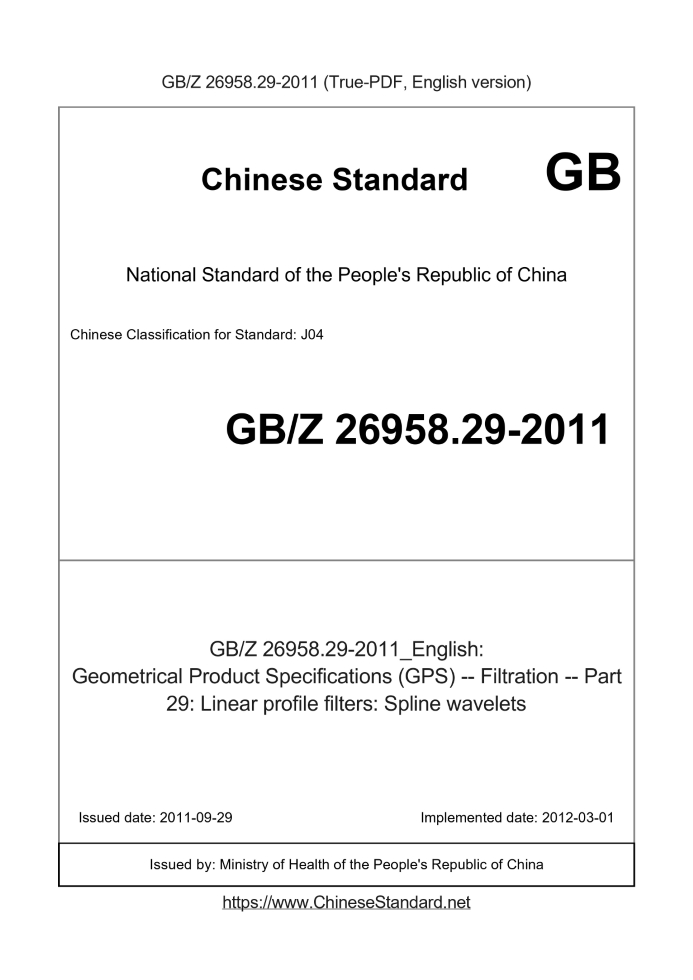 GB/Z 26958.29-2011 (True-PDF, English version)

Chinese Standard GB

National Standard of the People's Republic of China

Chinese Classification for Standard: J04

GB/Z 26958.29-2011

GB/Z 26958.29-2011_English: Geometrical Product Specifications (GPS) -- Filtration -- Part 29: Linear profile filters: Spline wavelets

Issued date: 2011-09-29

Implemented date: 2012-03-01

Issued by: Ministry of Health of the People's Republic of China

https://www.ChineseStandard.net